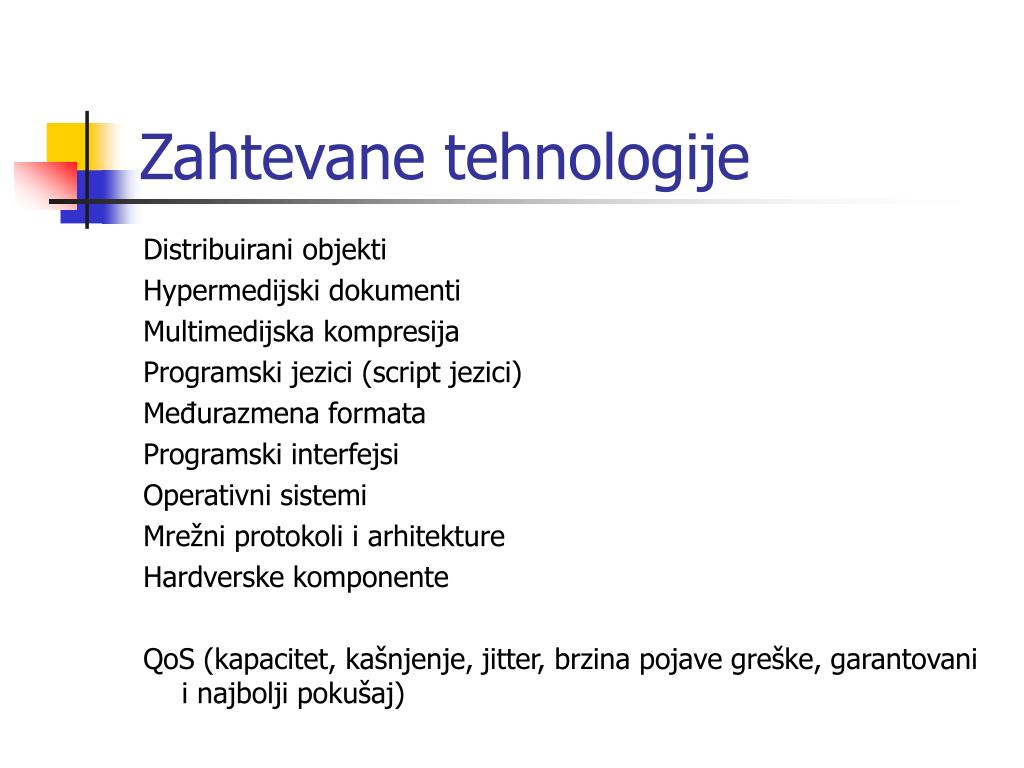 Zahtevane tehnologije

Distribuirani objekti
Hypermedijski dokumenti
Multimedijska kompresija
Programski jezici (script jezici)
Međurazmena formata
Programski interfejsi
Operativni sistemi
Mrežni protokoli i arhitekture
Hardverske komponente

QoS (kapacitet, kašnjenje, jitter, brzina pojave greške, garantovani i najbolji pokušaj)